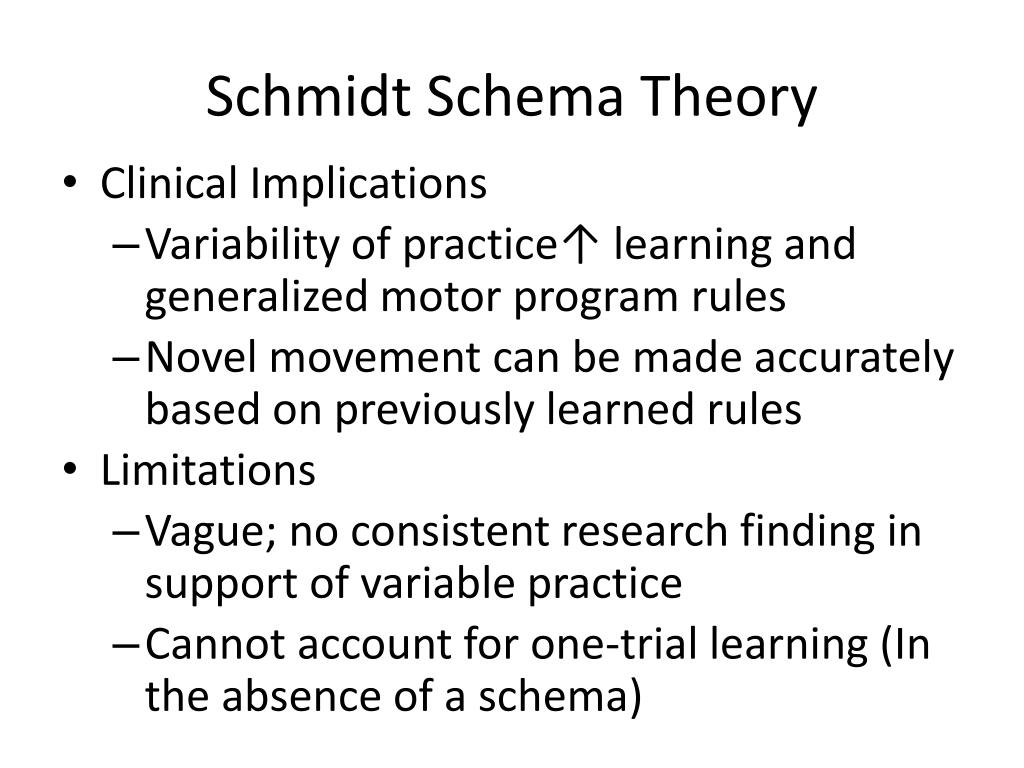 Schmidt Schema Theory

• Clinical Implications
– Variability of practice↑ learning and generalized motor program rules
– Novel movement can be made accurately based on previously learned rules
• Limitations
– Vague; no consistent research finding in support of variable practice
– Cannot account for one-trial learning (In the absence of a schema)